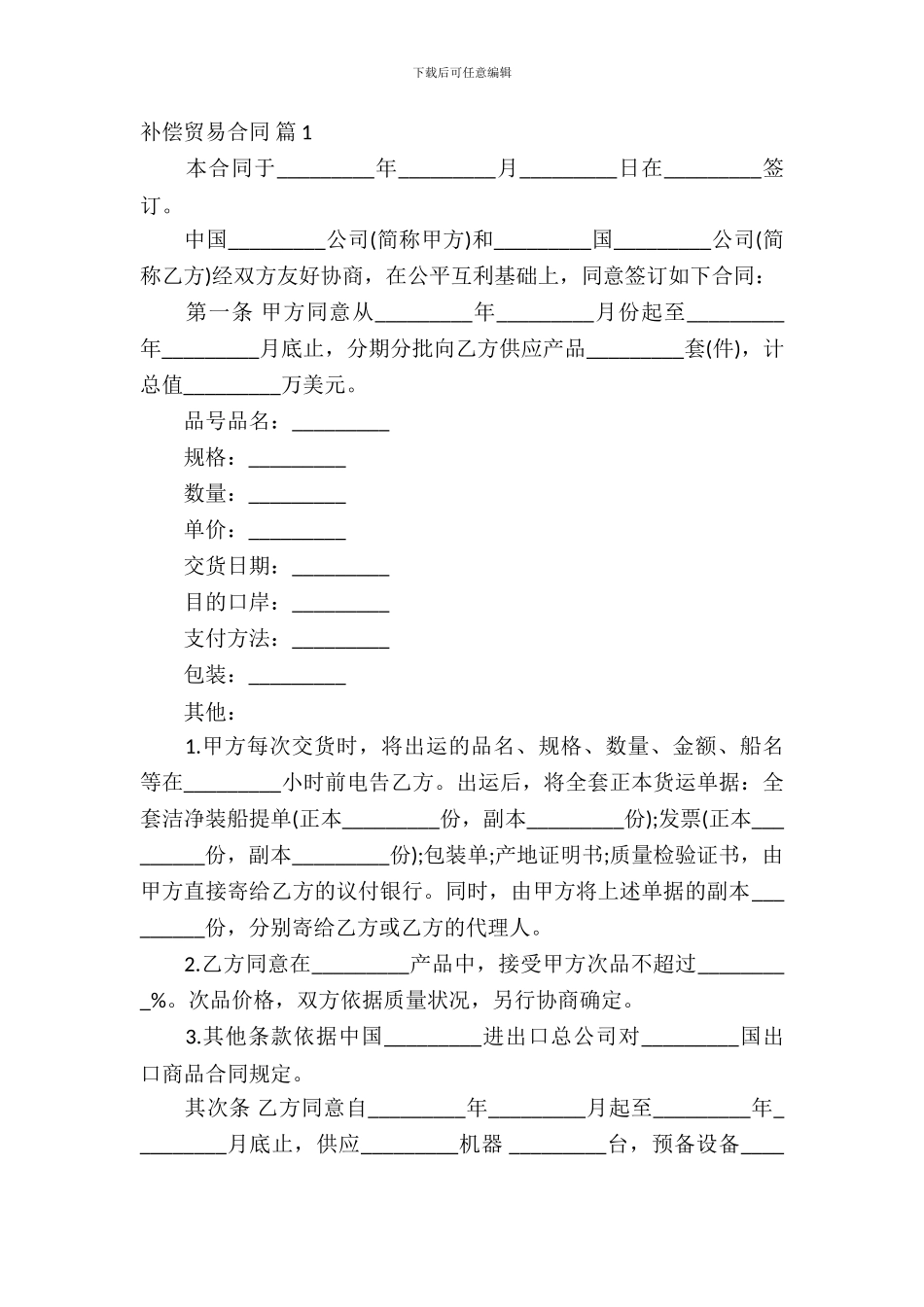 下载后可任意编辑

补偿贸易合同 篇 1

本合同于_________年_________月_________日在_________签订。

中国_________公司(简称甲方)和_________国_________公司(简称乙方)经双方友好协商，在公平互利基础上，同意签订如下合同：

第一条 甲方同意从_________年_________月份起至_________年_________月底止，分期分批向乙方供应产品_________套(件)，计总值_________万美元。

品号品名：_________

规格：_________

数量：_________

单价：_________

交货日期：_________

目的口岸：_________

支付方法：_________

包装：_________

其他：

1.甲方每次交货时，将出运的品名、规格、数量、金额、船名等在_________小时前电告乙方。出运后，将全套正本货运单据：全套洁净装船提单(正本_________份，副本_________份);发票(正本_________份，副本_________份);包装单;产地证明书;质量检验证书，由甲方直接寄给乙方的议付银行。同时，由甲方将上述单据的副本_________份，分别寄给乙方或乙方的代理人。

2.乙方同意在_________产品中，接受甲方次品不超过_________%。次品价格，双方依据质量状况，另行协商确定。

3.其他条款依据中国_________进出口总公司对_________国出口商品合同规定。

其次条 乙方同意自_________年_________月起至_________年_________月底止，供应_________机器 _________台，预备设备____